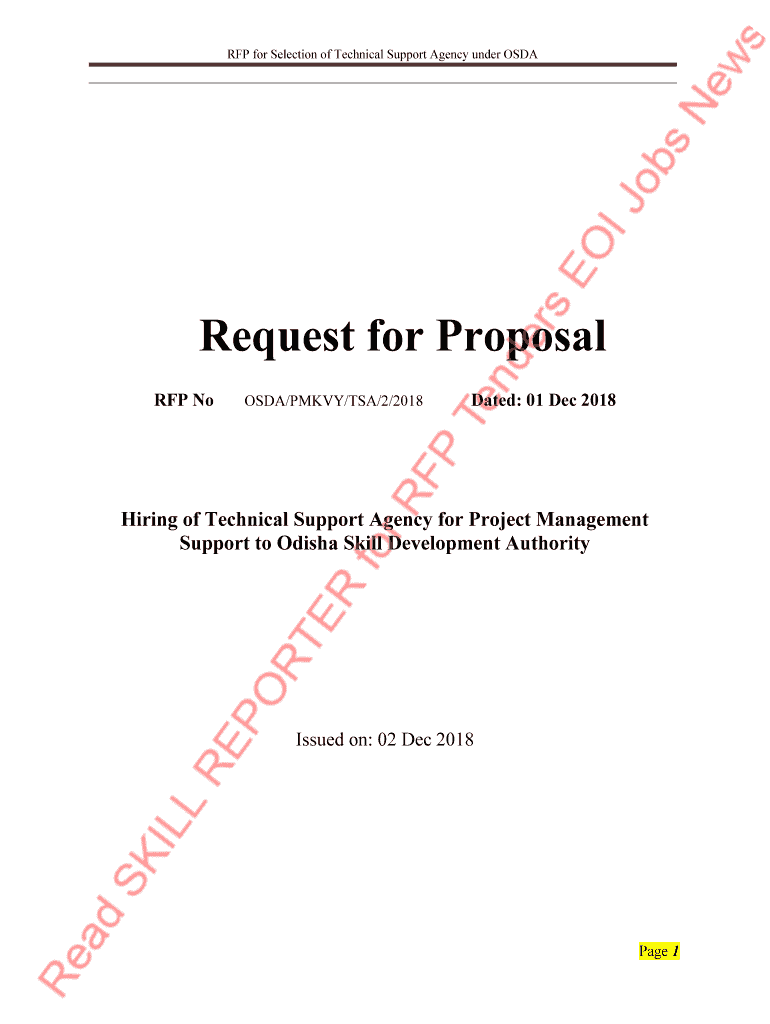 RFP for Selection of Technical Support Agency under OSDA

Request for Proposal

RFP No OSDA/PMKVY/TSA/2/2018 Dated: 01 Dec 2018

Hiring of Technical Support Agency for Project Management Support to Odisha Skill Development Authority

Issued on: 02 Dec 2018

Page 1

Read SKILL REPORTER for RFP Tenders EOI Jobs News